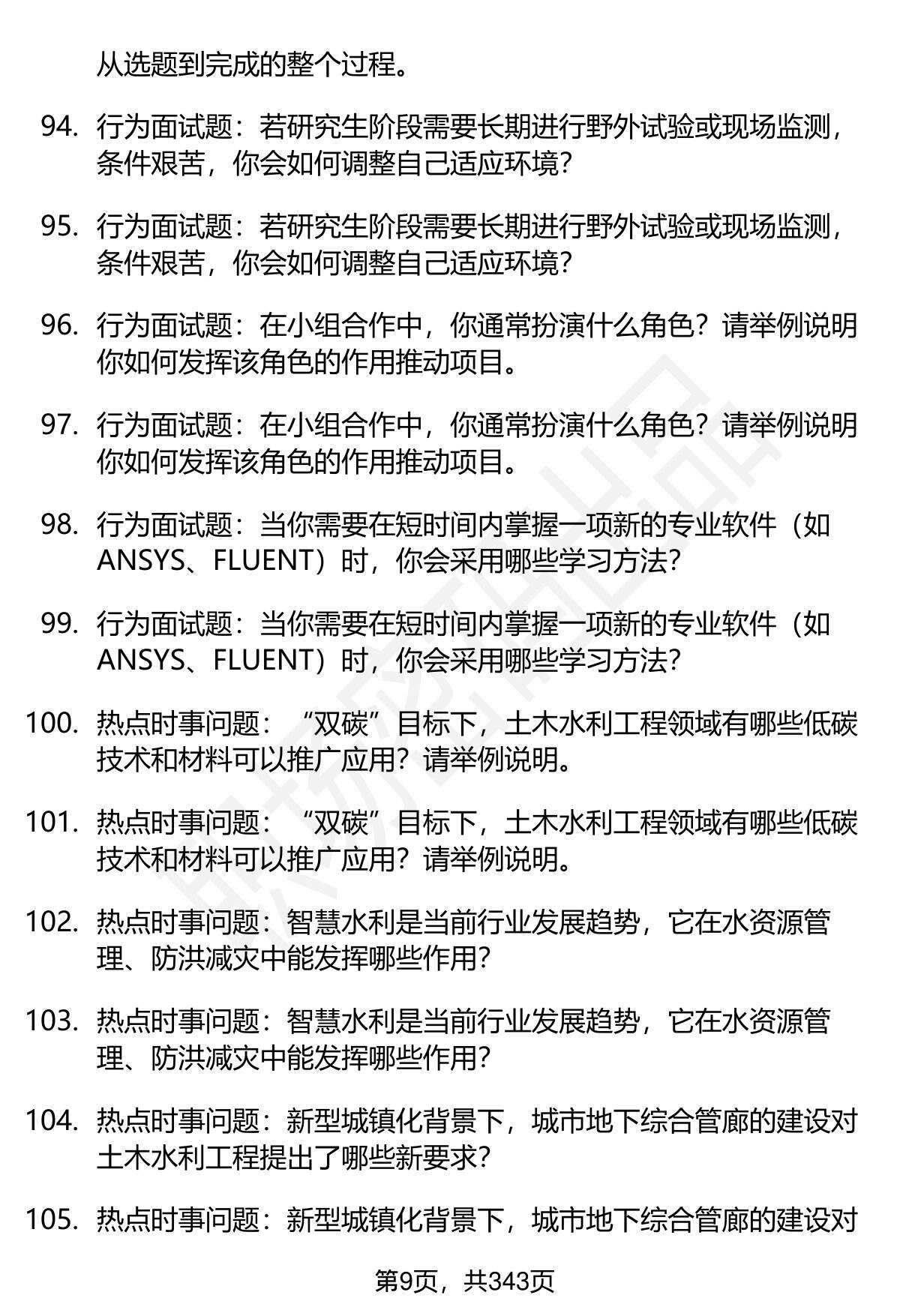 从选题到完成的整个过程。

94. 行为面试题：若研究生阶段需要长期进行野外试验或现场监测，条件艰苦，你会如何调整自己适应环境？

95. 行为面试题：若研究生阶段需要长期进行野外试验或现场监测，条件艰苦，你会如何调整自己适应环境？

96. 行为面试题：在小组合作中，你通常扮演什么角色？请举例说明你如何发挥该角色的作用推动项目。

97. 行为面试题：在小组合作中，你通常扮演什么角色？请举例说明你如何发挥该角色的作用推动项目。

98. 行为面试题：当你需要在短时间内掌握一项新的专业软件（如ANSYS、FLUENT）时，你会采用哪些学习方法？

99. 行为面试题：当你需要在短时间内掌握一项新的专业软件（如ANSYS、FLUENT）时，你会采用哪些学习方法？

100. 热点时事问题：“双碳”目标下，土木水利工程领域有哪些低碳技术和材料可以推广应用？请举例说明。

101. 热点时事问题：“双碳”目标下，土木水利工程领域有哪些低碳技术和材料可以推广应用？请举例说明。

102. 热点时事问题：智慧水利是当前行业发展趋势，它在水资源管理、防洪减灾中能发挥哪些作用？

103. 热点时事问题：智慧水利是当前行业发展趋势，它在水资源管理、防洪减灾中能发挥哪些作用？

104. 热点时事问题：新型城镇化背景下，城市地下综合管廊的建设对土木水利工程提出了哪些新要求？

105. 热点时事问题：新型城镇化背景下，城市地下综合管廊的建设对

第9页，共343页